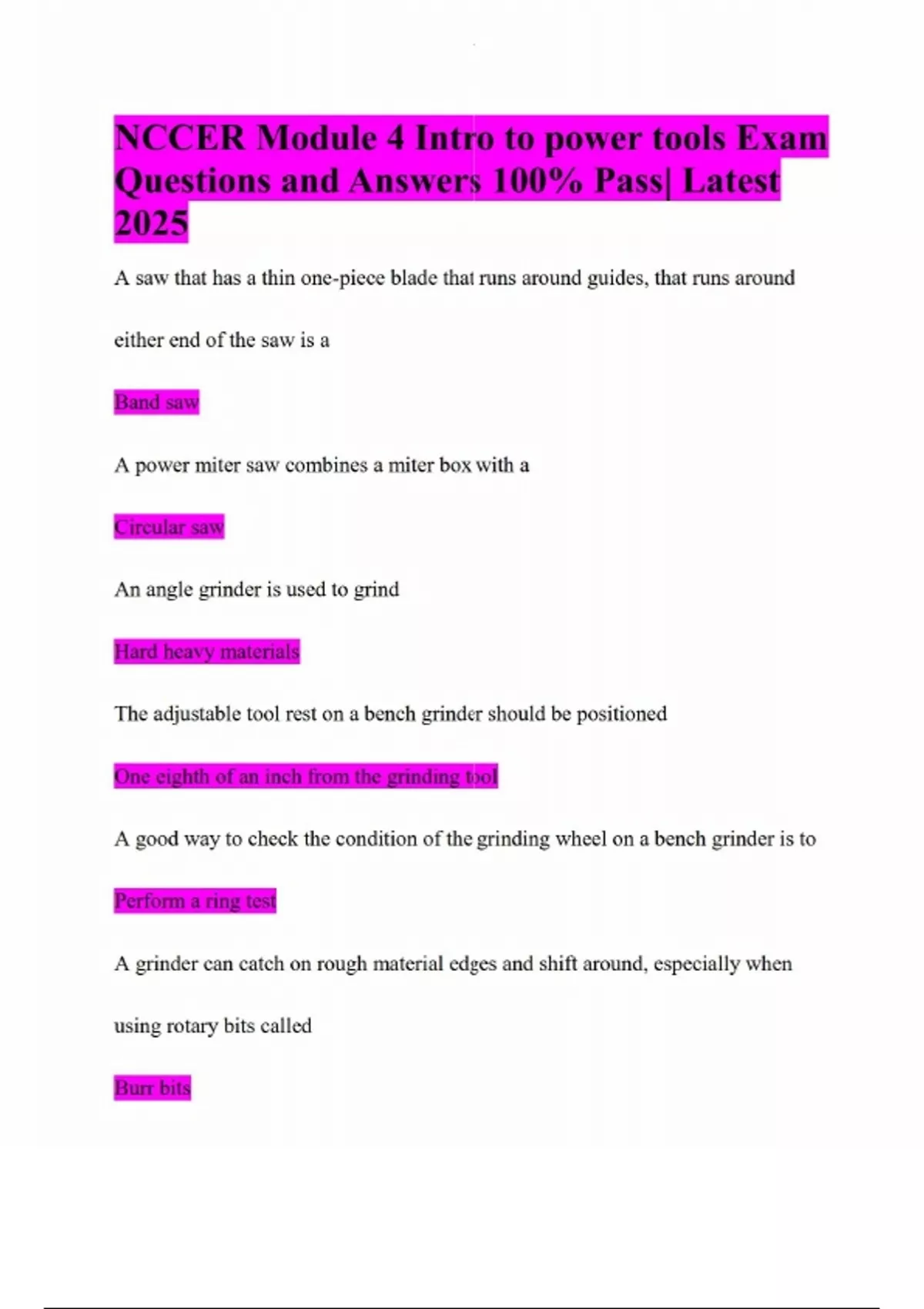 NCCER Module 4 Intro to power tools Exam Questions and Answers 100% Pass| Latest 2025

A saw that has a thin one-piece blade that runs around guides, that runs around either end of the saw is a

Band saw

A power miter saw combines a miter box with a

Circular saw

An angle grinder is used to grind

Hard heavy materials

The adjustable tool rest on a bench grinder should be positioned

One eighth of an inch from the grinding tool

A good way to check the condition of the grinding wheel on a bench grinder is to

Perform a ring test

A grinder can catch on rough material edges and shift around, especially when using rotary bits called

Burr bits